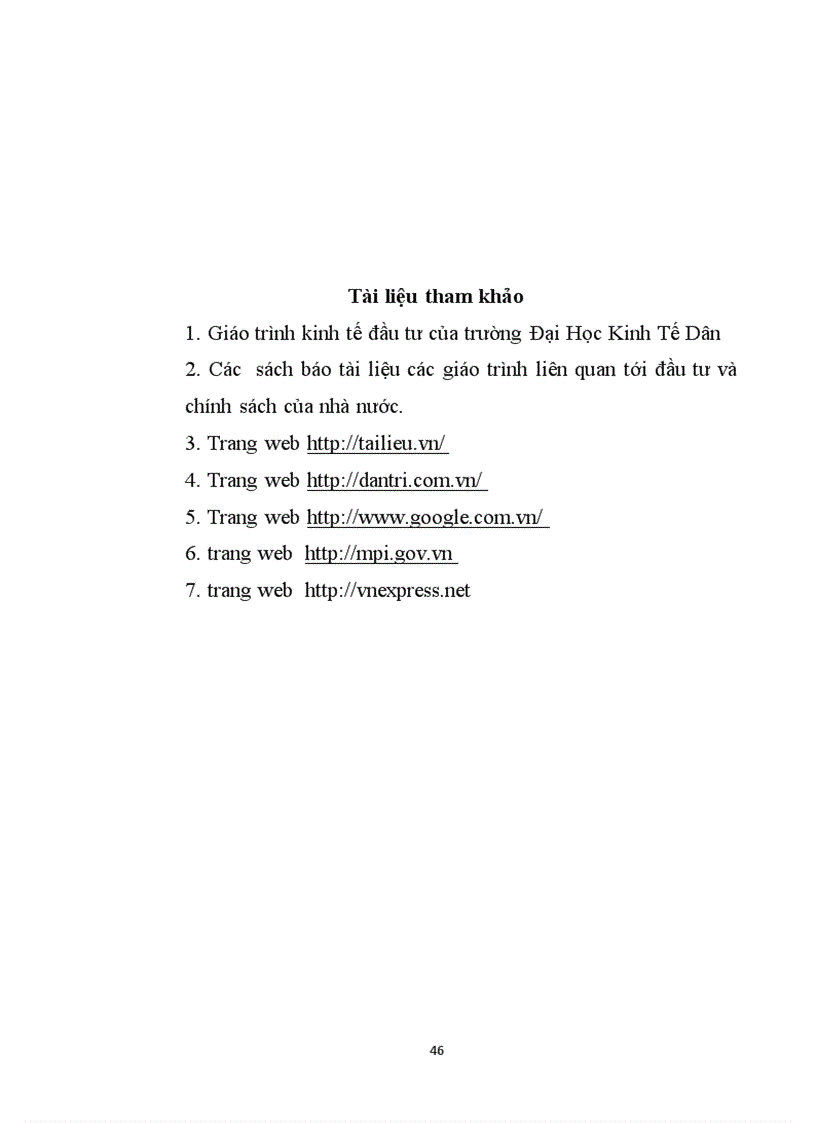 Tài liệu tham khảo

1. Giáo trình kinh tế đầu tư của trường Đại Học Kinh Tế Dân

2. Các sách báo tài liệu các giáo trình liên quan tới đầu tư và chính sách của nhà nước.

3. Trang web http://tailieu.vn/

4. Trang web http://dantri.com.vn/

5. Trang web http://www.google.com.vn/

6. trang web http://mpi.gov.vn

7. trang web http://vnexpress.net

46